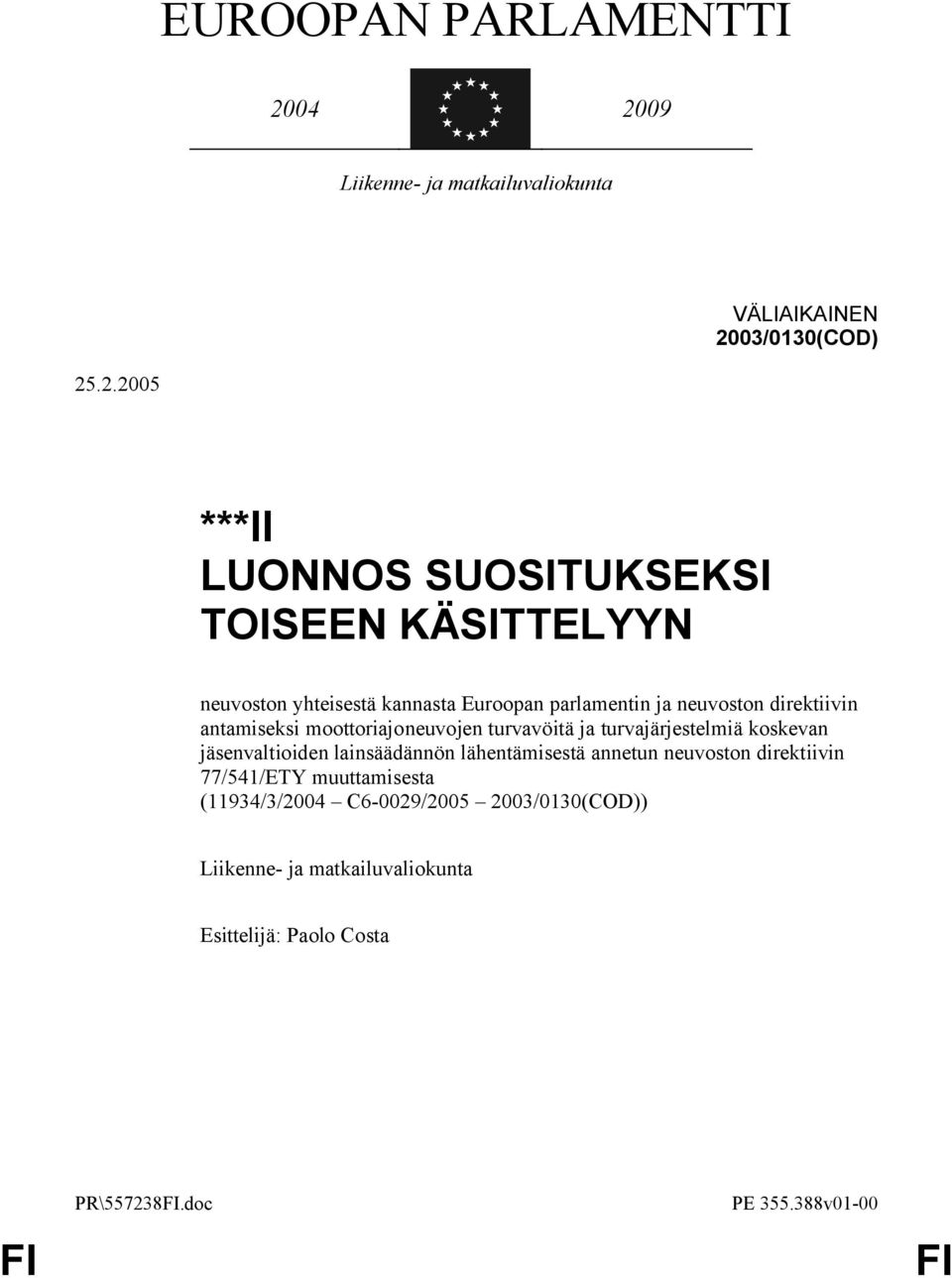 EUROOPAN PARLAMENTTI

2004 2009

Liikenne- ja matkailuvaliokunta

VÄLIAIKAINEN
2003/0130(COD)

25.2.2005

***II
LUONNOS SUOSITUKSEKSI TOISEEN KÄSITTELYYN

neuvoston yhteisestä kannasta Euroopan parlamentin ja neuvoston direktiivin antamiseksi moottoriajoneuvojen turvavöitä ja turvajärjestelmiä koskevan jäsenvaltioiden lainsäädännön lähentämisestä annetun neuvoston direktiivin 77/541/ETY muuttamisesta
(11934/3/2004 – C6-0029/2005 – 2003/0130(COD))

Liikenne- ja matkailuvaliokunta

Esittelijä: Paolo Costa

PR\557238FI.doc PE 355.388v01-00

FI FI